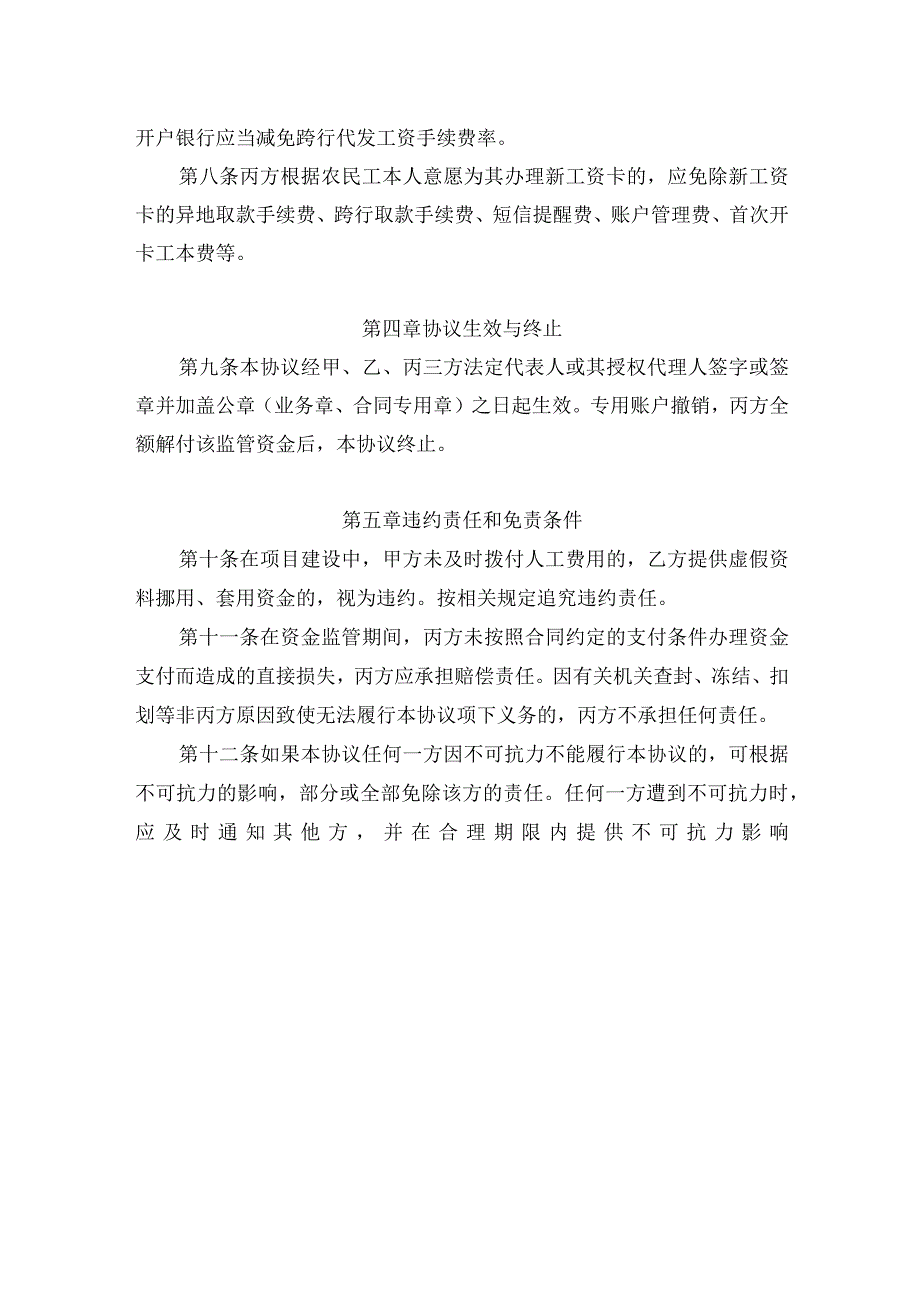 开户银行应当减免跨行代发工资手续费率。

第八条丙方根据农民工本人意愿为其办理新工资卡的，应免除新工资卡的异地取款手续费、跨行取款手续费、短信提醒费、账户管理费、首次开卡工本费等。

第四章协议生效与终止

第九条本协议经甲、乙、丙三方法定代表人或其授权代理人签字或签章并加盖公章（业务章、合同专用章）之日起生效。专用账户撤销，丙方全额解付该监管资金后，本协议终止。

第五章违约责任和免责条件

第十条在项目建设中，甲方未及时拨付人工费用的，乙方提供虚假资料挪用、套用资金的，视为违约。按相关规定追究违约责任。

第十一条在资金监管期间，丙方未按照合同约定的支付条件办理资金支付而造成的直接损失，丙方应承担赔偿责任。因有关机关查封、冻结、扣划等非丙方原因致使无法履行本协议项下义务的，丙方不承担任何责任。

第十二条如果本协议任何一方因不可抗力不能履行本协议的，可根据不可抗力的影响，部分或全部免除该方的责任。任何一方遭到不可抗力时，应及时通知其他方，并在合理期限内提供不可抗力影响